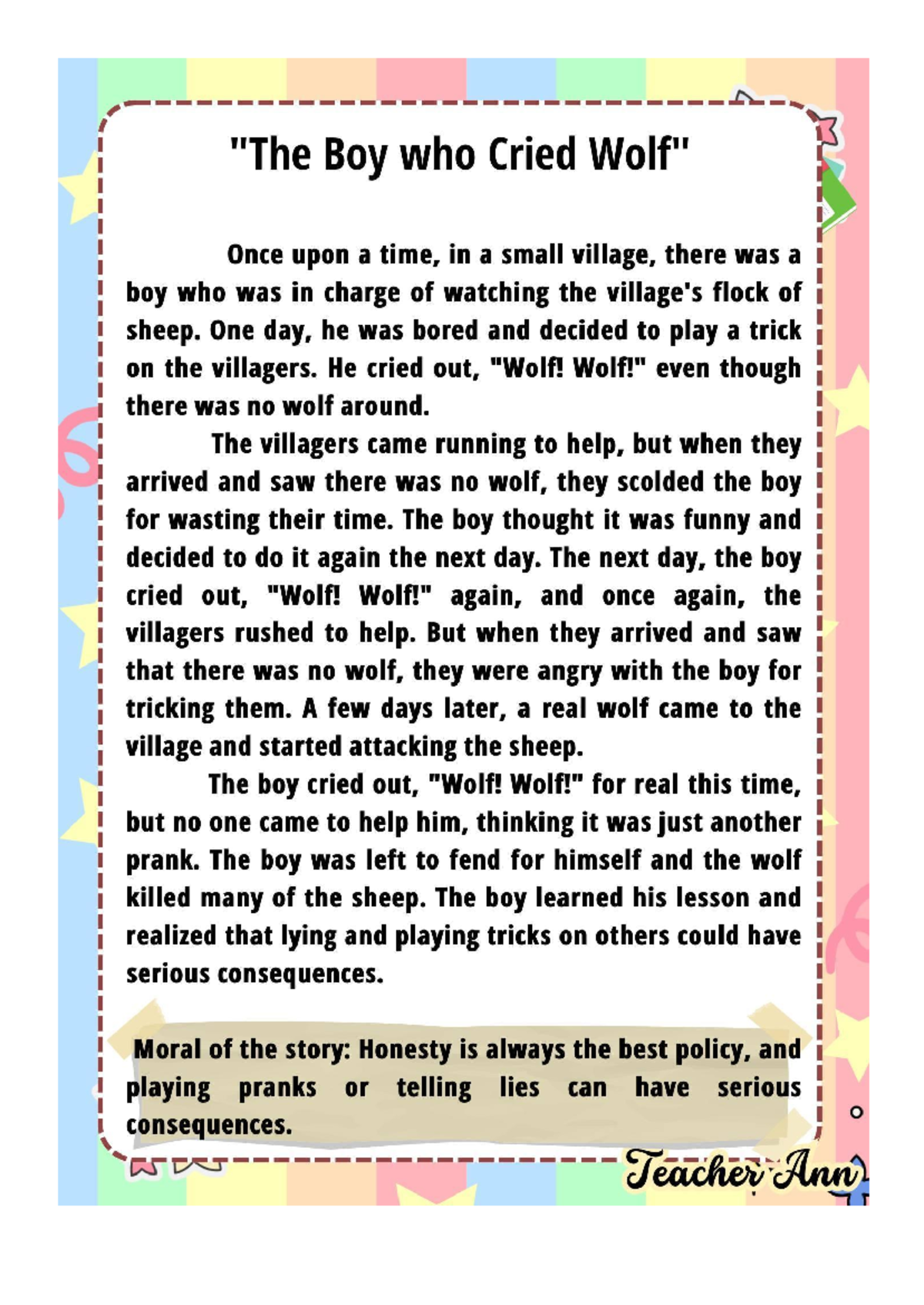 "The Boy who Cried Wolf"

Once upon a time, in a small village, there was a boy who was in charge of watching the village's flock of sheep. One day, he was bored and decided to play a trick on the villagers. He cried out, "Wolf! Wolf!" even though there was no wolf around.

The villagers came running to help, but when they arrived and saw there was no wolf, they scolded the boy for wasting their time. The boy thought it was funny and decided to do it again the next day. The next day, the boy cried out, "Wolf! Wolf!" again, and once again, the villagers rushed to help. But when they arrived and saw that there was no wolf, they were angry with the boy for tricking them. A few days later, a real wolf came to the village and started attacking the sheep.

The boy cried out, "Wolf! Wolf!" for real this time, but no one came to help him, thinking it was just another prank. The boy was left to fend for himself and the wolf killed many of the sheep. The boy learned his lesson and realized that lying and playing tricks on others could have serious consequences.

Moral of the story: Honesty is always the best policy, and playing pranks or telling lies can have serious consequences.

Teacher Ann